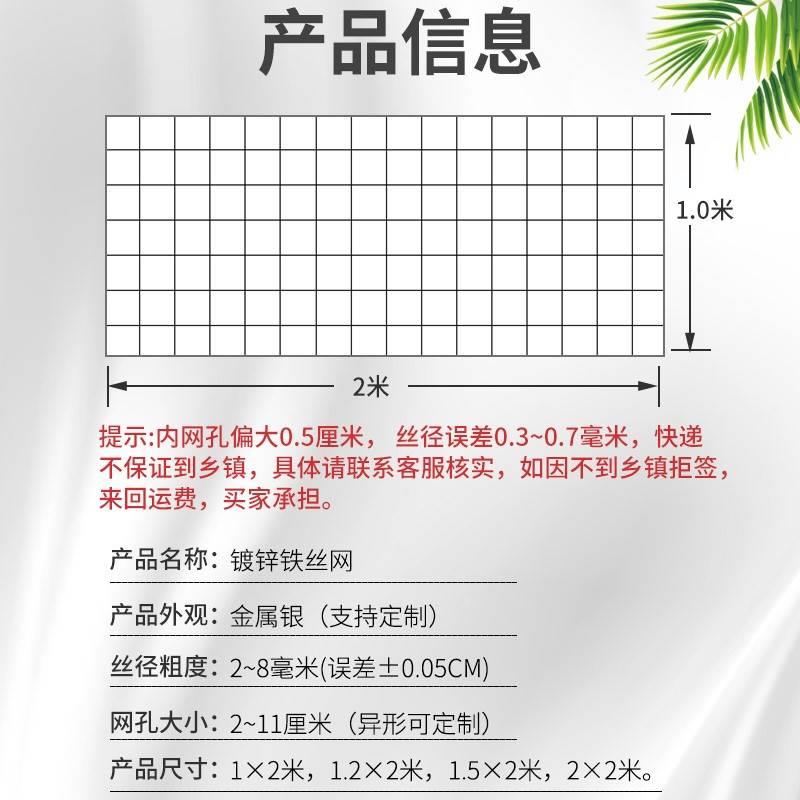 产品信息

1.0米

2米

提示:内网孔偏大0.5厘米， 丝径误差0.3~0.7毫米，快递不保证到乡镇，具体请联系客服核实，如因不到乡镇拒签，来回运费，买家承担。

产品名称：镀锌铁丝网

产品外观：金属银（支持定制）

丝径粗度：2~8毫米(误差±0.05CM)

网孔大小：2~11厘米（异形可定制）

产品尺寸：1×2米，1.2×2米，1.5×2米，2×2米。